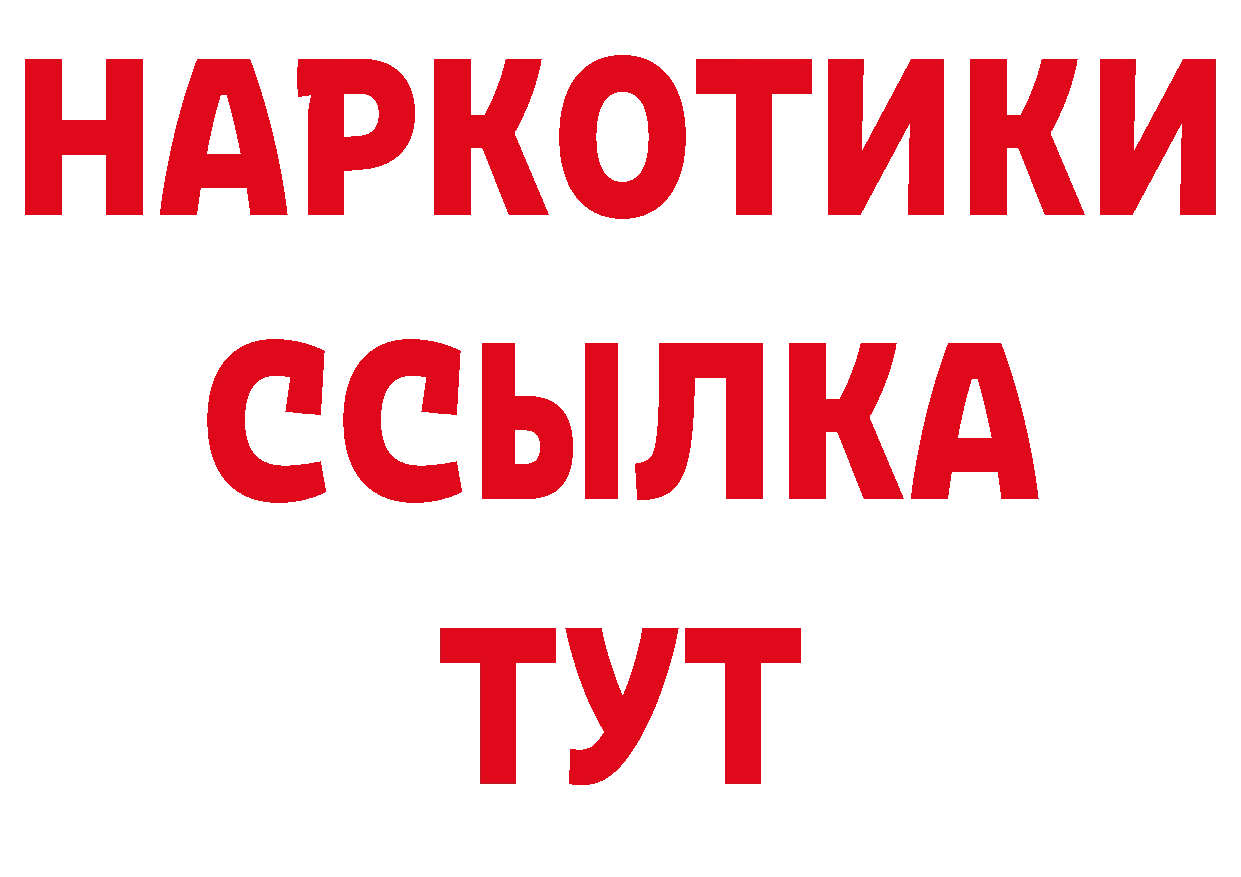 НАРКОТИКИ
ССЫЛКА
ТУТ